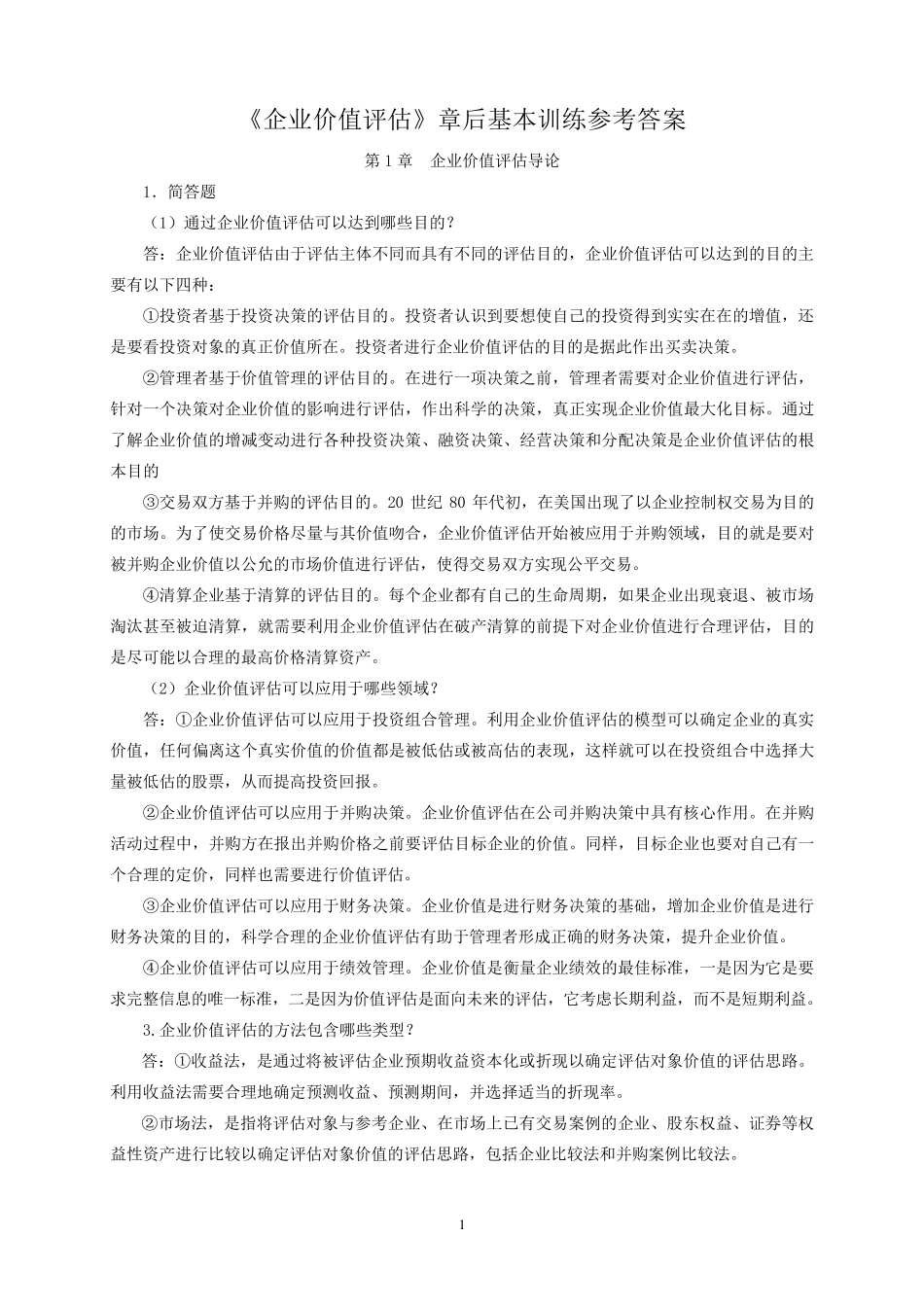 《企业价值评估》章后基本训练参考答案

第 1 章　企业价值评估导论

1．简答题

（1）通过企业价值评估可以达到哪些目的？

答：企业价值评估由于评估主体不同而具有不同的评估目的，企业价值评估可以达到的目的主要有以下四种：

①投资者基于投资决策的评估目的。投资者认识到要想使自己的投资得到实实在在的增值，还是要看投资对象的真正价值所在。投资者进行企业价值评估的目的是据此作出买卖决策。

②管理者基于价值管理的评估目的。在进行一项决策之前，管理者需要对企业价值进行评估，针对一个决策对企业价值的影响进行评估，作出科学的决策，真正实现企业价值最大化目标。通过了解企业价值的增减变动进行各种投资决策、融资决策、经营决策和分配决策是企业价值评估的根本目的

③交易双方基于并购的评估目的。20 世纪 80 年代初，在美国出现了以企业控制权交易为目的的市场。为了使交易价格尽量与其价值吻合，企业价值评估开始被应用于并购领域，目的就是要对被并购企业价值以公允的市场价值进行评估，使得交易双方实现公平交易。

④清算企业基于清算的评估目的。每个企业都有自己的生命周期，如果企业出现衰退、被市场淘汰甚至被迫清算，就需要利用企业价值评估在破产清算的前提下对企业价值进行合理评估，目的是尽可能以合理的最高价格清算资产。

（2）企业价值评估可以应用于哪些领域？

答：①企业价值评估可以应用于投资组合管理。利用企业价值评估的模型可以确定企业的真实价值，任何偏离这个真实价值的价值都是被低估或被高估的表现，这样就可以在投资组合中选择大量被低估的股票，从而提高投资回报。

②企业价值评估可以应用于并购决策。企业价值评估在公司并购决策中具有核心作用。在并购活动过程中，并购方在报出并购价格之前要评估目标企业的价值。同样，目标企业也要对自己有一个合理的定价，同样也需要进行价值评估。

③企业价值评估可以应用于财务决策。企业价值是进行财务决策的基础，增加企业价值是进行财务决策的目的，科学合理的企业价值评估有助于管理者形成正确的财务决策，提升企业价值。

④企业价值评估可以应用于绩效管理。企业价值是衡量企业绩效的最佳标准，一是因为它是要求完整信息的唯一标准，二是因为价值评估是面向未来的评估，它考虑长期利益，而不是短期利益。

3.企业价值评估的方法包含哪些类型？

答：①收益法，是通过将被评估企业预期收益资本化或折现以确定评估对象价值的评估思路。利用收益法需要合理地确定预测收益、预测期间，并选择适当的折现率。

②市场法，是指将评估对象与参考企业、在市场上已有交易案例的企业、股东权益、证券等权益性资产进行比较以确定评估对象价值的评估思路，包括企业比较法和并购案例比较法。

1